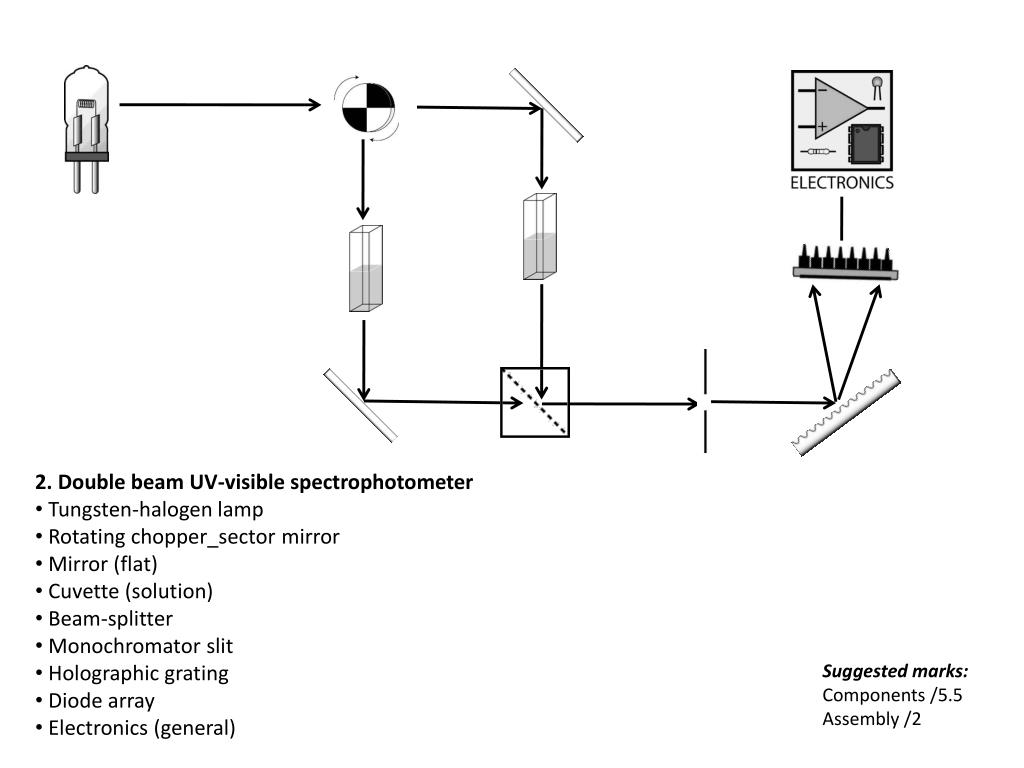 ELECTRONICS

2. Double beam UV-visible spectrophotometer
• Tungsten-halogen lamp
• Rotating chopper_sector mirror
• Mirror (flat)
• Cuvette (solution)
• Beam-splitter
• Monochromator slit
• Holographic grating
• Diode array
• Electronics (general)

Suggested marks:
Components /5.5
Assembly /2